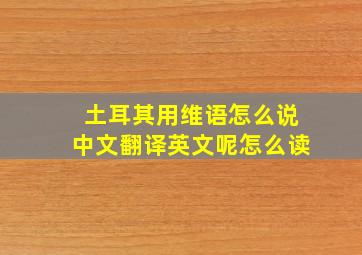 土耳其用维语怎么说
中文翻译英文呢怎么读